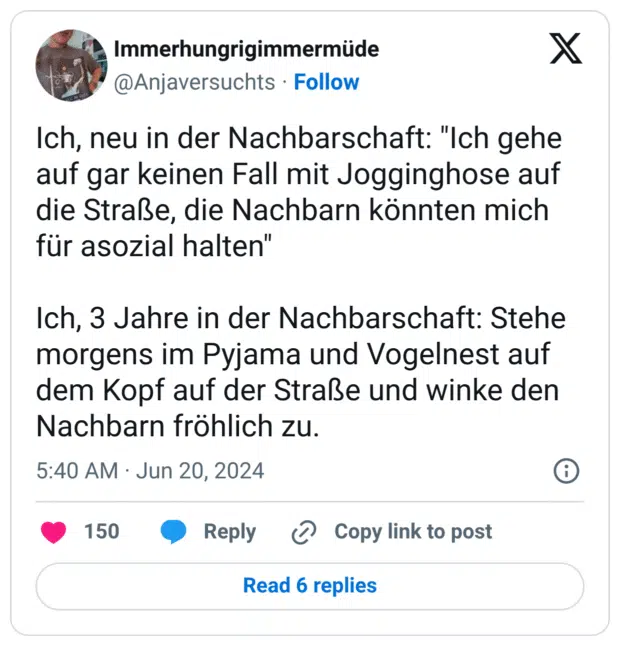 Immerhungrigimmermüde
@Anjaversuchts · Follow

Ich, neu in der Nachbarschaft: "Ich gehe auf gar keinen Fall mit Jogginghose auf die Straße, die Nachbarn könnten mich für asozial halten"

Ich, 3 Jahre in der Nachbarschaft: Stehe morgens im Pyjama und Vogelnest auf dem Kopf auf der Straße und winke den Nachbarn fröhlich zu.

5:40 AM · Jun 20, 2024

150 Reply Copy link to post

Read 6 replies